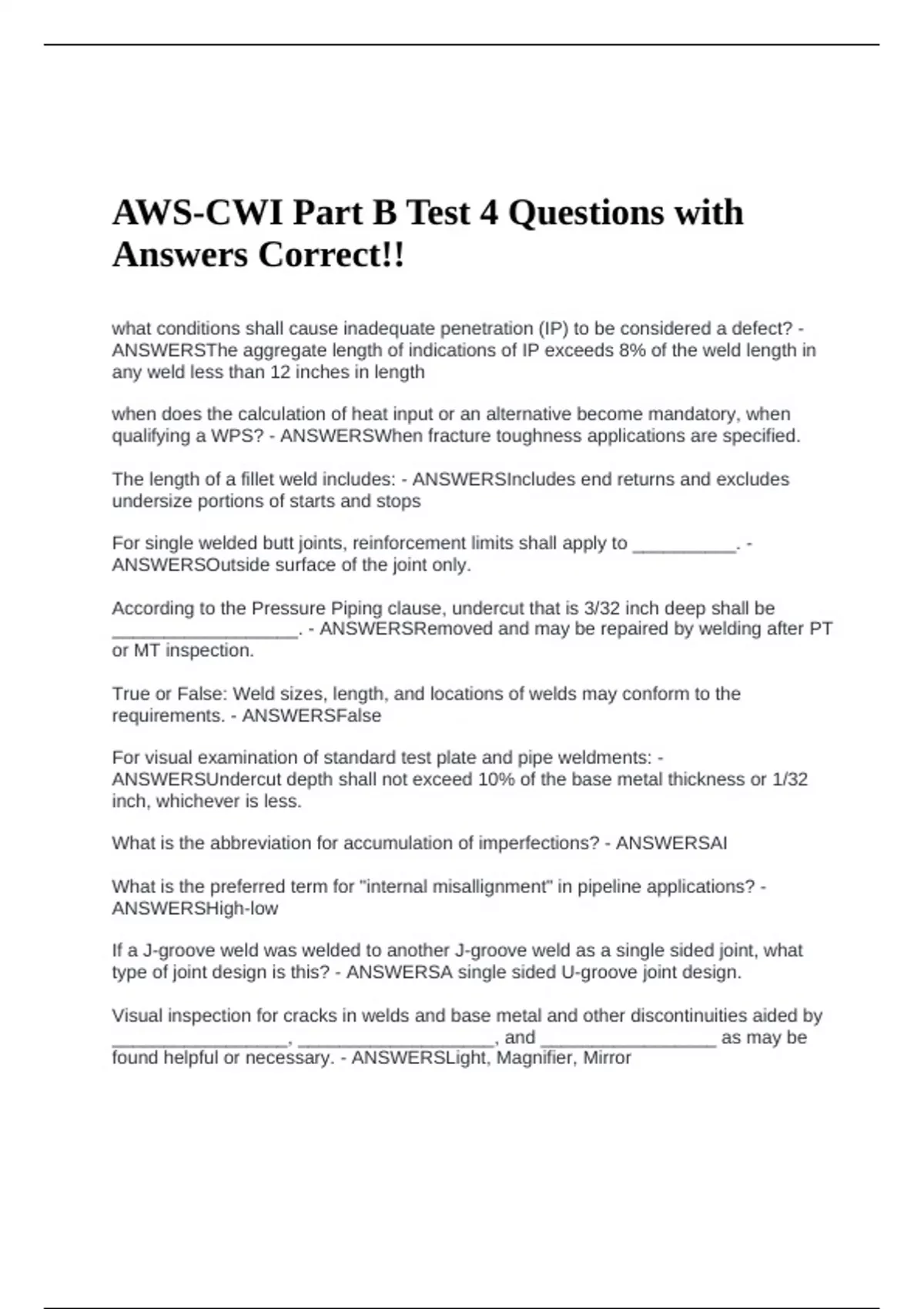 AWS-CWI Part B Test 4 Questions with Answers Correct!!

what conditions shall cause inadequate penetration (IP) to be considered a defect? - ANSWERSThe aggregate length of indications of IP exceeds 8% of the weld length in any weld less than 12 inches in length

when does the calculation of heat input or an alternative become mandatory, when qualifying a WPS? - ANSWERSWhen fracture toughness applications are specified.

The length of a fillet weld includes: - ANSWERSIncludes end returns and excludes undersize portions of starts and stops

For single welded butt joints, reinforcement limits shall apply to __________. - ANSWERSOutside surface of the joint only.

According to the Pressure Piping clause, undercut that is 3/32 inch deep shall be __________________. - ANSWERSRemoved and may be repaired by welding after PT or MT inspection.

True or False: Weld sizes, length, and locations of welds may conform to the requirements. - ANSWERSFalse

For visual examination of standard test plate and pipe weldments: - ANSWERSUndercut depth shall not exceed 10% of the base metal thickness or 1/32 inch, whichever is less.

What is the abbreviation for accumulation of imperfections? - ANSWERSAI

What is the preferred term for "internal misallignment" in pipeline applications? - ANSWERSHigh-low

If a J-groove weld was welded to another J-groove weld as a single sided joint, what type of joint design is this? - ANSWERSA single sided U-groove joint design.

Visual inspection for cracks in welds and base metal and other discontinuities aided by _________________, ___________________, and _________________ as may be found helpful or necessary. - ANSWERSLight, Magnifier, Mirror